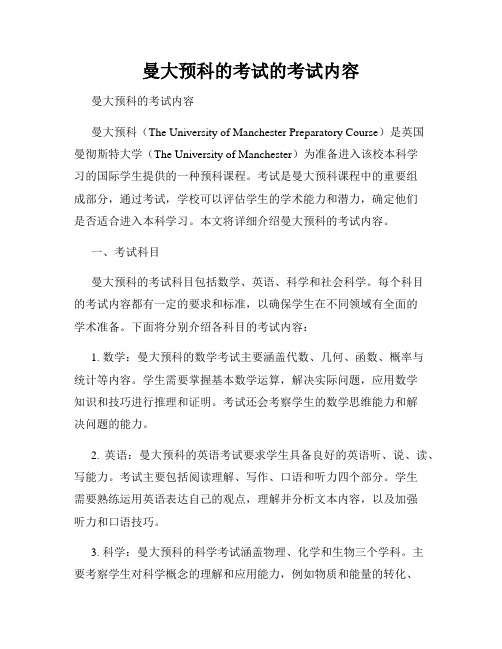 曼大预科的考试的考试内容

曼大预科的考试内容

曼大预科（The University of Manchester Preparatory Course）是英国曼彻斯特大学（The University of Manchester）为准备进入该校本科学习的国际学生提供的一种预科课程。考试是曼大预科课程中的重要组成部分，通过考试，学校可以评估学生的学术能力和潜力，确定他们是否适合进入本科学习。本文将详细介绍曼大预科的考试内容。

一、考试科目

曼大预科的考试科目包括数学、英语、科学和社会科学。每个科目的考试内容都有一定的要求和标准，以确保学生在不同领域有全面的学术准备。下面将分别介绍各科目的考试内容：

1. 数学：曼大预科的数学考试主要涵盖代数、几何、函数、概率与统计等内容。学生需要掌握基本数学运算，解决实际问题，应用数学知识和技巧进行推理和证明。考试还会考察学生的数学思维能力和解决问题的能力。

2. 英语：曼大预科的英语考试要求学生具备良好的英语听、说、读、写能力。考试主要包括阅读理解、写作、口语和听力四个部分。学生需要熟练运用英语表达自己的观点，理解并分析文本内容，以及加强听力和口语技巧。

3. 科学：曼大预科的科学考试涵盖物理、化学和生物三个学科。主要考察学生对科学概念的理解和应用能力，例如物质和能量的转化、